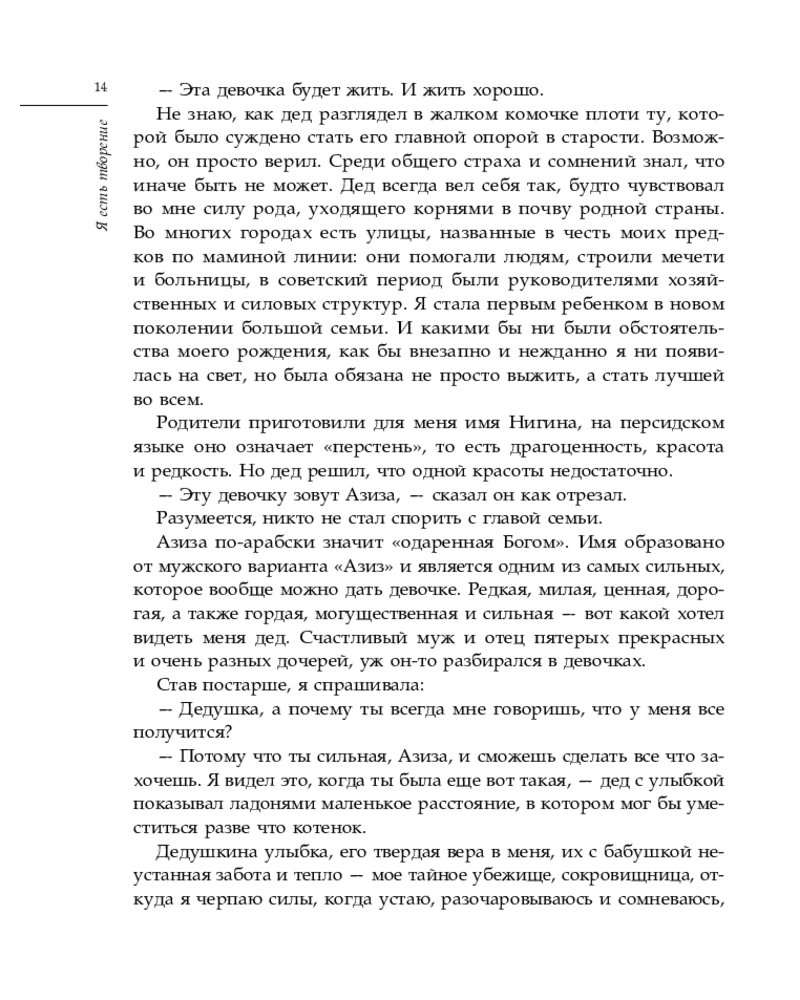 14

Я есть творение

— Эта девочка будет жить. И жить хорошо.

Не знаю, как дед разглядел в жалком комочке плоти ту, которой было суждено стать его главной опорой в старости. Возможно, он просто верил. Среди общего страха и сомнений знал, что иначе быть не может. Дед всегда вел себя так, будто чувствовал во мне силу рода, уходящего корнями в почву родной страны. Во многих городах есть улицы, названные в честь моих предков по маминой линии: они помогали людям, строили мечети и больницы, в советский период были руководителями хозяйственных и силовых структур. Я стала первым ребенком в новом поколении большой семьи. И какими бы ни были обстоятельства моего рождения, как бы внезапно и нежданно я ни появилась на свет, но была обязана не просто выжить, а стать лучшей во всем.

Родители приготовили для меня имя Нигина, на персидском языке оно означает «перстень», то есть драгоценность, красота и редкость. Но дед решил, что одной красоты недостаточно.

— Эту девочку зовут Азиза, — сказал он как отрезал.

Разумеется, никто не стал спорить с главой семьи.

Азиза по-арабски значит «одаренная Богом». Имя образовано от мужского варианта «Азиз» и является одним из самых сильных, которое вообще можно дать девочке. Редкая, милая, ценная, дорогая, а также гордая, могущественная и сильная — вот какой хотел видеть меня дед. Счастливый муж и отец пятерых прекрасных и очень разных дочерей, уж он-то разбирался в девочках.

Став постарше, я спрашивала:

— Дедушка, а почему ты всегда мне говоришь, что у меня все получится?

— Потому что ты сильная, Азиза, и сможешь сделать все что захочешь. Я видел это, когда ты была еще вот такая, — дед с улыбкой показывал ладонями маленькое расстояние, в котором мог бы уместиться разве что котенок.

Дедушкина улыбка, его твердая вера в меня, их с бабушкой неустанная забота и тепло — мое тайное убежище, сокровищница, откуда я черпаю силы, когда устаю, разочаровываюсь и сомневаюсь,